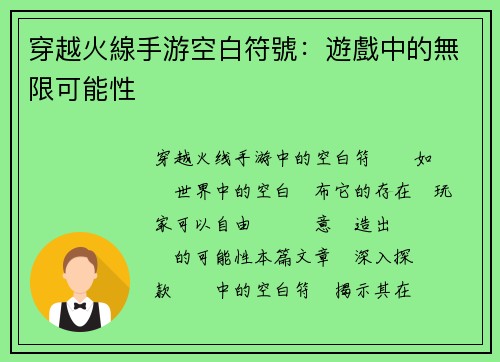 穿越火線手游空白符號：遊戲中的無限可能性

穿越火线手游中的空白符 如 世界中的空白 布它的存在 玩家可以自由 意 造出 的可能性本篇文章 深入探 款 中的空白符 揭示其在